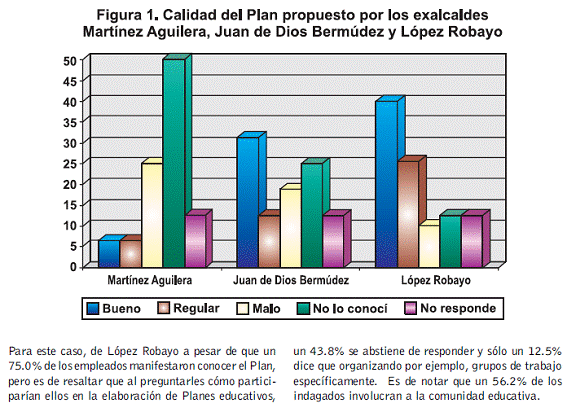 Figura 1. Calidad del Plan propuesto por los exalcaldes Martínez Aguilera, Juan de Dios Bermúdez y López Robayo

50
45
40
35
30
25
20
15
10
5
0

Martínez Aguilera
Juan de Dios Bermúdez
López Robayo

Bueno
Regular
Malo
No lo conocí
No responde

Para este caso, de López Robayo a pesar de que un 75.0% de los empleados manifestaron conocer el Plan, pero es de resaltar que al preguntarles cómo participarían ellos en la elaboración de Planes educativos,

un 43.8% se abstiene de responder y sólo un 12.5% dice que organizando por ejemplo, grupos de trabajo específicamente. Es de notar que un 56.2% de los indagados involucran a la comunidad educativa.